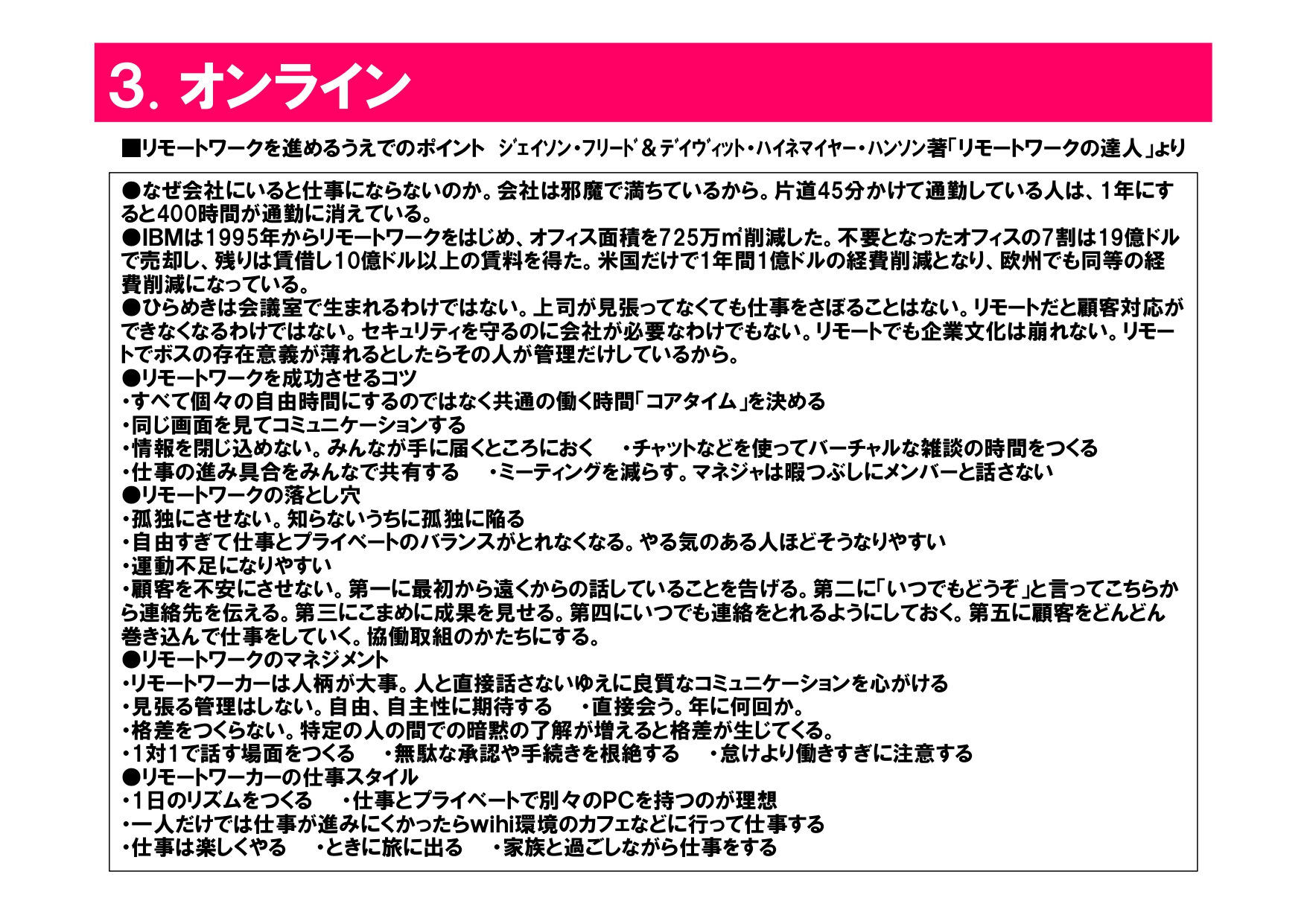 3. オンライン

■リモートワークを進めるうえでのポイント　ジェイソン・フリード＆デイヴィット・ハイネマイヤー・ハンソン著「リモートワークの達人」より

●なぜ会社にいると仕事にならないのか。会社は邪魔で満ちているから。片道45分かけて通勤している人は、1年にすると400時間が通勤に消えている。
●IBMは1995年からリモートワークをはじめ、オフィス面積を725万㎡削減した。不要となったオフィスの7割は19億ドルで売却し、残りは賃借し10億ドル以上の賃料を得た。米国だけで1年間1億ドルの経費削減となり、欧州でも同等の経費削減になっている。
●ひらめきは会議室で生まれるわけではない。上司が見張ってなくても仕事をさぼることはない。リモートだと顧客対応ができなくなるわけではない。セキュリティを守るのに会社が必要なわけでもない。リモートでも企業文化は崩れない。リモートでボスの存在意義が薄れるとしたらその人が管理だけしているから。
●リモートワークを成功させるコツ
・すべて個々の自由時間にするのではなく共通の働く時間「コアタイム」を決める
・同じ画面を見てコミュニケーションする
・情報を閉じ込めない。みんなが手に届くところにおく　・チャットなどを使ってバーチャルな雑談の時間をつくる
・仕事の進み具合をみんなで共有する　・ミーティングを減らす。マネジャは暇つぶしにメンバーと話さない
●リモートワークの落とし穴
・孤独にさせない。知らないうちに孤独に陥る
・自由すぎて仕事とプライベートのバランスがとれなくなる。やる気のある人ほどそうなりやすい
・運動不足になりやすい
・顧客を不安にさせない。第一に最初から遠くからの話していることを告げる。第二に「いつでもどうぞ」と言ってこちらから連絡先を伝える。第三にこまめに成果を見せる。第四にいつでも連絡をとれるようにしておく。第五に顧客をどんどん巻き込んで仕事をしていく。協働取組のかたちにする。
●リモートワークのマネジメント
・リモートワーカーは人柄が大事。人と直接話さないゆえに良質なコミュニケーションを心がける
・見張る管理はしない。自由、自主性に期待する　・直接会う。年に何回か。
・格差をつくらない。特定の人の間での暗黙の了解が増えると格差が生じてくる。
・1対1で話す場面をつくる　・無駄な承認や手続きを根絶する　・怠けより働きすぎに注意する
●リモートワーカーの仕事スタイル
・1日のリズムをつくる　・仕事とプライベートで別々のPCを持つのが理想
・一人だけでは仕事が進みにくかったらwihi環境のカフェなどに行って仕事する
・仕事は楽しくやる　・ときに旅に出る　・家族と過ごしながら仕事をする